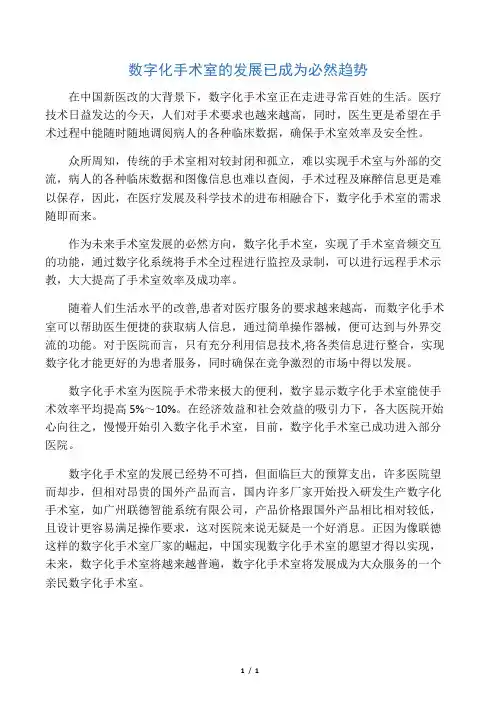 数字化手术室的发展已成为必然趋势

在中国新医改的大背景下，数字化手术室正在走进寻常百姓的生活。医疗技术日益发达的今天，人们对手术要求也越来越高，同时，医生更是希望在手术过程中能随时随地调阅病人的各种临床数据，确保手术室效率及安全性。

众所周知，传统的手术室相对较封闭和孤立，难以实现手术室与外部的交流，病人的各种临床数据和图像信息也难以查阅，手术过程及麻醉信息更是难以保存，因此，在医疗发展及科学技术的进布相融合下，数字化手术室的需求随即而来。

作为未来手术室发展的必然方向，数字化手术室，实现了手术室音频交互的功能，通过数字化系统将手术全过程进行监控及录制，可以进行远程手术示教，大大提高了手术室效率及成功率。

随着人们生活水平的改善,患者对医疗服务的要求越来越高，而数字化手术室可以帮助医生便捷的获取病人信息，通过简单操作器械，便可达到与外界交流的功能。对于医院而言，只有充分利用信息技术,将各类信息进行整合，实现数字化才能更好的为患者服务，同时确保在竞争激烈的市场中得以发展。

数字化手术室为医院手术带来极大的便利，数字显示数字化手术室能使手术效率平均提高 5%～10%。在经济效益和社会效益的吸引力下，各大医院开始心向往之，慢慢开始引入数字化手术室，目前，数字化手术室已成功进入部分医院。

数字化手术室的发展已经势不可挡，但面临巨大的预算支出，许多医院望而却步，但相对昂贵的国外产品而言，国内许多厂家开始投入研发生产数字化手术室，如广州联德智能系统有限公司，产品价格跟国外产品相比相对较低，且设计更容易满足操作要求，这对医院来说无疑是一个好消息。正因为像联德这样的数字化手术室厂家的崛起，中国实现数字化手术室的愿望才得以实现，未来，数字化手术室将越来越普遍，数字化手术室将发展成为大众服务的一个亲民数字化手术室。

1 / 1